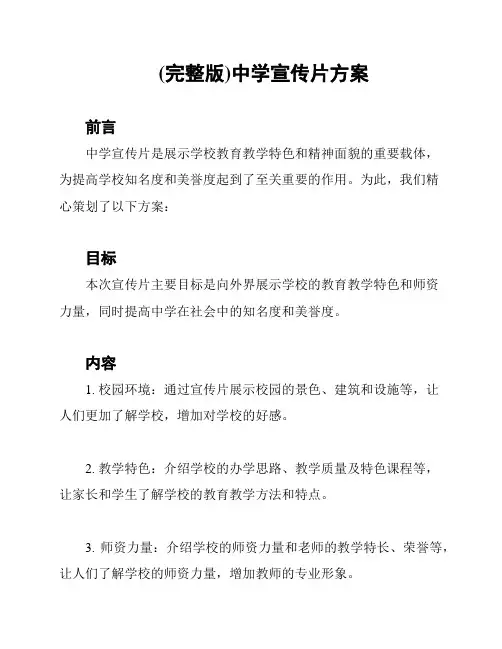 (完整版)中学宣传片方案

前言

中学宣传片是展示学校教育教学特色和精神面貌的重要载体，为提高学校知名度和美誉度起到了至关重要的作用。为此，我们精心策划了以下方案：

目标

本次宣传片主要目标是向外界展示学校的教育教学特色和师资力量，同时提高中学在社会中的知名度和美誉度。

内容

1. 校园环境：通过宣传片展示校园的景色、建筑和设施等，让人们更加了解学校，增加对学校的好感。

2. 教学特色：介绍学校的办学思路、教学质量及特色课程等，让家长和学生了解学校的教育教学方法和特点。

3. 师资力量：介绍学校的师资力量和老师的教学特长、荣誉等，让人们了解学校的师资力量，增加教师的专业形象。